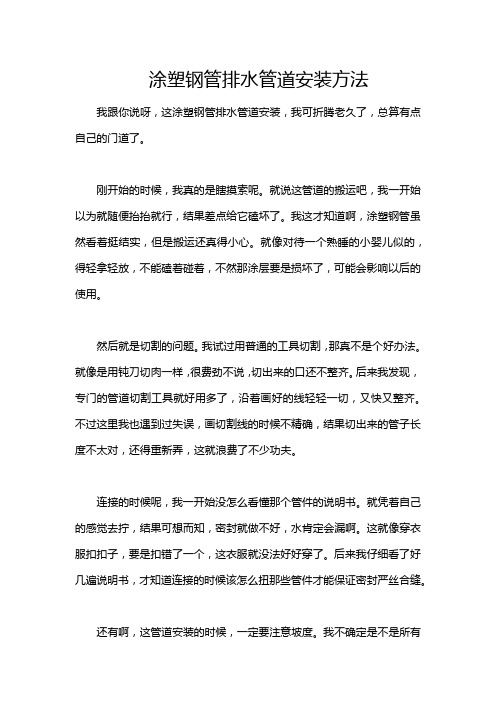 涂塑钢管排水管道安装方法

我跟你说呀，这涂塑钢管排水管道安装，我可折腾老久了，总算有点自己的门道了。

刚开始的时候，我真的是瞎摸索呢。就说这管道的搬运吧，我一开始以为就随便抬抬就行，结果差点给它磕坏了。我这才知道啊，涂塑钢管虽然看着挺结实，但是搬运还真得小心。就像对待一个熟睡的小婴儿似的，得轻拿轻放，不能磕着碰着，不然那涂层要是损坏了，可能会影响以后的使用。

然后就是切割的问题。我试过用普通的工具切割，那真不是个好办法。就像是用钝刀切肉一样，很费劲不说，切出来的口还不整齐。后来我发现，专门的管道切割工具就好用多了，沿着画好的线轻轻一切，又快又整齐。不过这里我也遇到过失误，画切割线的时候不精确，结果切出来的管子长度不太对，还得重新弄，这就浪费了不少功夫。

连接的时候呢，我一开始没怎么看懂那个管件的说明书。就凭着自己的感觉去拧，结果可想而知，密封就做不好，水肯定会漏啊。这就像穿衣服扣扣子，要是扣错了一个，这衣服就没法好好穿了。后来我仔细看了好几遍说明书，才知道连接的时候该怎么扭那些管件才能保证密封严丝合缝。

还有啊，这管道安装的时候，一定要注意坡度。我不确定是不是所有